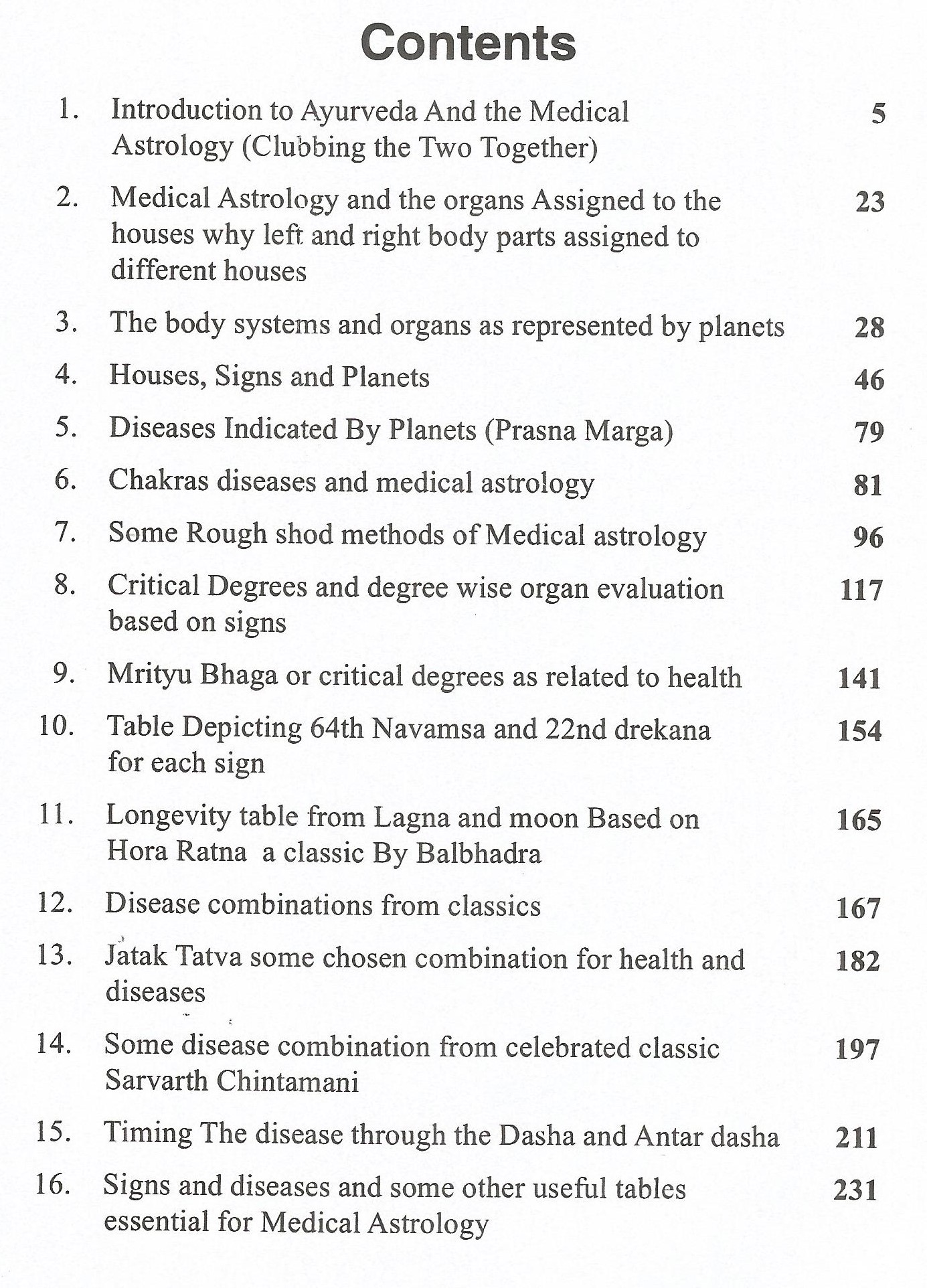 Contents

1. Introduction to Ayurveda And the Medical Astrology (Clubbing the Two Together) 5

2. Medical Astrology and the organs Assigned to the houses why left and right body parts assigned to different houses 23

3. The body systems and organs as represented by planets 28

4. Houses, Signs and Planets 46

5. Diseases Indicated By Planets (Prasna Marga) 79

6. Chakras diseases and medical astrology 81

7. Some Rough shod methods of Medical astrology 96

8. Critical Degrees and degree wise organ evaluation based on signs 117

9. Mrityu Bhaga or critical degrees as related to health 141

10. Table Depicting 64th Navamsa and 22nd drekana for each sign 154

11. Longevity table from Lagna and moon Based on Hora Ratna a classic By Balbhadra 165

12. Disease combinations from classics 167

13. Jatak Tatva some chosen combination for health and diseases 182

14. Some disease combination from celebrated classic Sarvarth Chintamani 197

15. Timing The disease through the Dasha and Antar dasha 211

16. Signs and diseases and some other useful tables essential for Medical Astrology 231